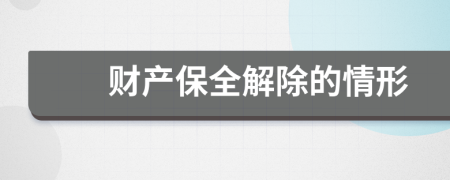 财产保全解除的情形